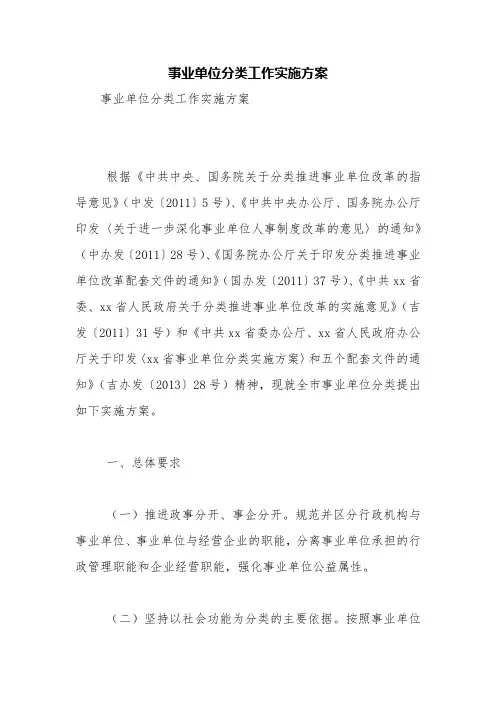 事业单位分类工作实施方案

事业单位分类工作实施方案

根据《中共中央、国务院关于分类推进事业单位改革的指导意见》（中发〔2011〕5号）、《中共中央办公厅、国务院办公厅印发〈关于进一步深化事业单位人事制度改革的意见〉的通知》（中办发〔2011〕28号）、《国务院办公厅关于印发分类推进事业单位改革配套文件的通知》（国办发〔2011〕37号）、《中共xx省委、xx省人民政府关于分类推进事业单位改革的实施意见》（吉发〔2011〕31号）和《中共xx省委办公厅、xx省人民政府办公厅关于印发〈xx省事业单位分类实施方案〉和五个配套文件的通知》（吉办发〔2013〕28号）精神，现就全市事业单位分类提出如下实施方案。

一、总体要求

（一）推进政事分开、事企分开。规范并区分行政机构与事业单位、事业单位与经营企业的职能，分离事业单位承担的行政管理职能和企业经营职能，强化事业单位公益属性。

（二）坚持以社会功能为分类的主要依据。按照事业单位